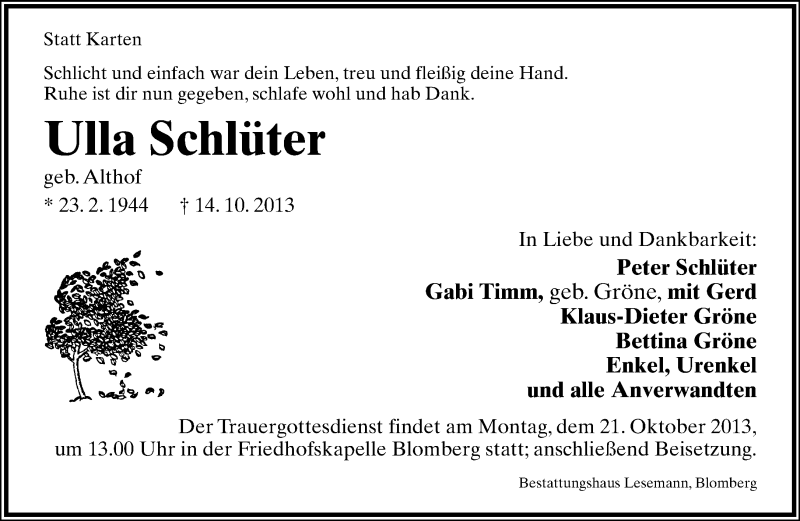 Statt Karten

Schlicht und einfach war dein Leben, treu und fleißig deine Hand.
Ruhe ist dir nun gegeben, schlafe wohl und hab Dank.

Ulla Schlüter

geb. Althof

* 23. 2. 1944 † 14. 10. 2013

In Liebe und Dankbarkeit:

Peter Schlüter
Gabi Timm, geb. Gröne, mit Gerd
Klaus-Dieter Gröne
Bettina Gröne
Enkel, Urenkel
und alle Anverwandten

Der Trauergottesdienst findet am Montag, dem 21. Oktober 2013, um 13.00 Uhr in der Friedhofskapelle Blomberg statt; anschließend Beisetzung.

Bestattungshaus Lesemann, Blomberg